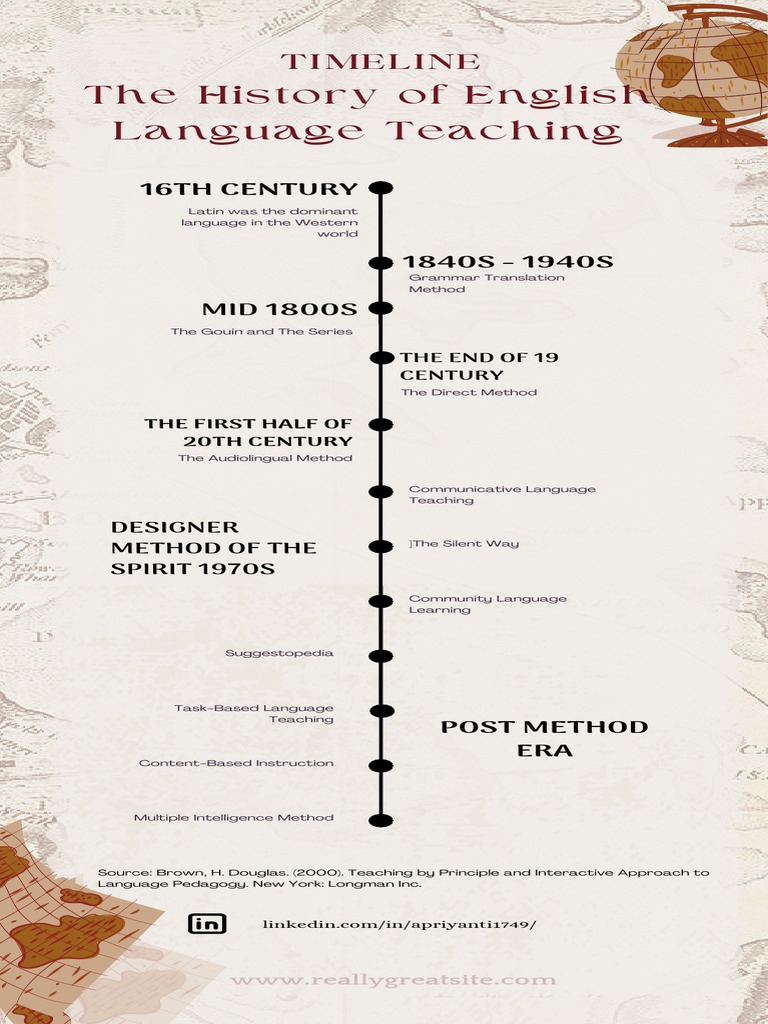 TIMELINE
The History of English Language Teaching

16TH CENTURY
Latin was the dominant language in the Western world

1840S - 1940S
Grammar Translation Method

MID 1800S
The Gouin and The Series

THE END OF 19 CENTURY
The Direct Method

THE FIRST HALF OF 20TH CENTURY
The Audiolingual Method

Communicative Language Teaching

DESIGNER METHOD OF THE SPIRIT 1970S

]The Silent Way

Community Language Learning

Suggestopedia

Task-Based Language Teaching

POST METHOD ERA

Content-Based Instruction

Multiple Intelligence Method

Source: Brown, H. Douglas. (2000). Teaching by Principle and Interactive Approach to Language Pedagogy. New York: Longman Inc.

in linkedin.com/in/apriyanti1749/

www.reallygreatsite.com